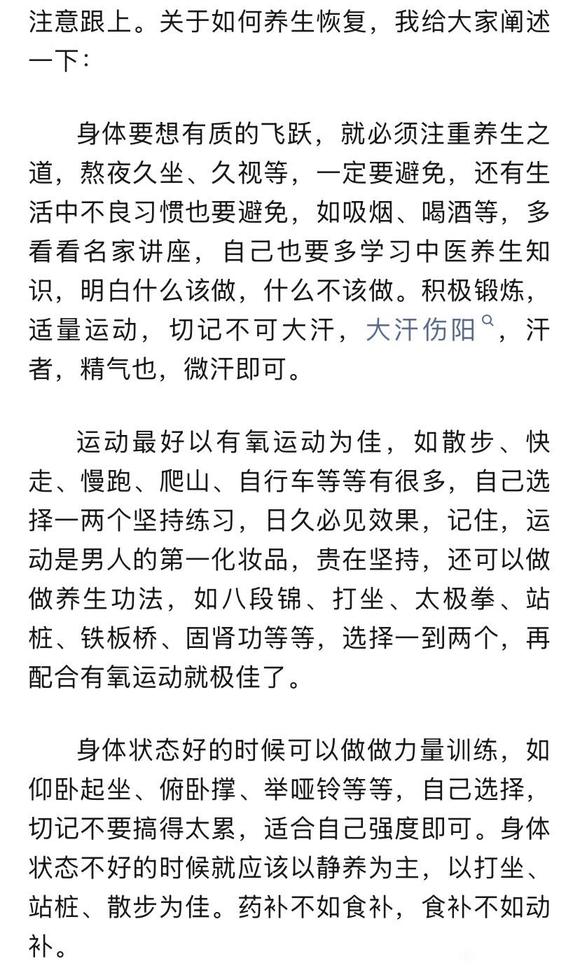 注意跟上。关于如何养生恢复，我给大家阐述一下：

身体要想有质的飞跃，就必须注重养生之道，熬夜久坐、久视等，一定要避免，还有生活中不良习惯也要避免，如吸烟、喝酒等，多看看名家讲座，自己也要多学习中医养生知识，明白什么该做，什么不该做。积极锻炼，适量运动，切记不可大汗，大汗伤阳，汗者，精气也，微汗即可。

运动最好以有氧运动为佳，如散步、快走、慢跑、爬山、自行车等等有很多，自己选择一两个坚持练习，日久必见效果，记住，运动是男人的第一化妆品，贵在坚持，还可以做做养生功法，如八段锦、打坐、太极拳、站桩、铁板桥、固肾功等等，选择一到两个，再配合有氧运动就极佳了。

身体状态好的时候可以做做力量训练，如仰卧起坐、俯卧撑、举哑铃等等，自己选择，切记不要搞得太累，适合自己强度即可。身体状态不好的时候就应该以静养为主，以打坐、站桩、散步为佳。药补不如食补，食补不如动补。